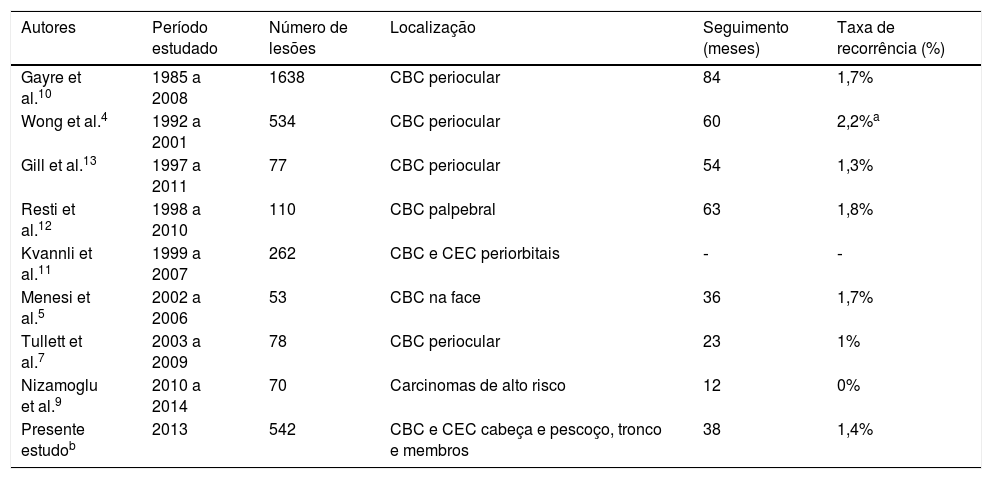 | Autores | Período estudado | Número de lesões | Localização | Seguimento (meses) | Taxa de recorrência (%) |
|---|---|---|---|---|---|
| Gayre et al.$^{10}$ | 1985 a 2008 | 1638 | CBC periocular | 84 | 1,7% |
| Wong et al.$^{4}$ | 1992 a 2001 | 534 | CBC periocular | 60 | 2,2%$^{a}$ |
| Gill et al.$^{13}$ | 1997 a 2011 | 77 | CBC periocular | 54 | 1,3% |
| Resti et al.$^{12}$ | 1998 a 2010 | 110 | CBC palpebral | 63 | 1,8% |
| Kvannli et al.$^{11}$ | 1999 a 2007 | 262 | CBC e CEC periorbitais | - | - |
| Menesi et al.$^{5}$ | 2002 a 2006 | 53 | CBC na face | 36 | 1,7% |
| Tullett et al.$^{7}$ | 2003 a 2009 | 78 | CBC periocular | 23 | 1% |
| Nizamoglu et al.$^{9}$ | 2010 a 2014 | 70 | Carcinomas de alto risco | 12 | 0% |
| Presente estudo$^{b}$ | 2013 | 542 | CBC e CEC cabeça e pescoço, tronco e membros | 38 | 1,4% |